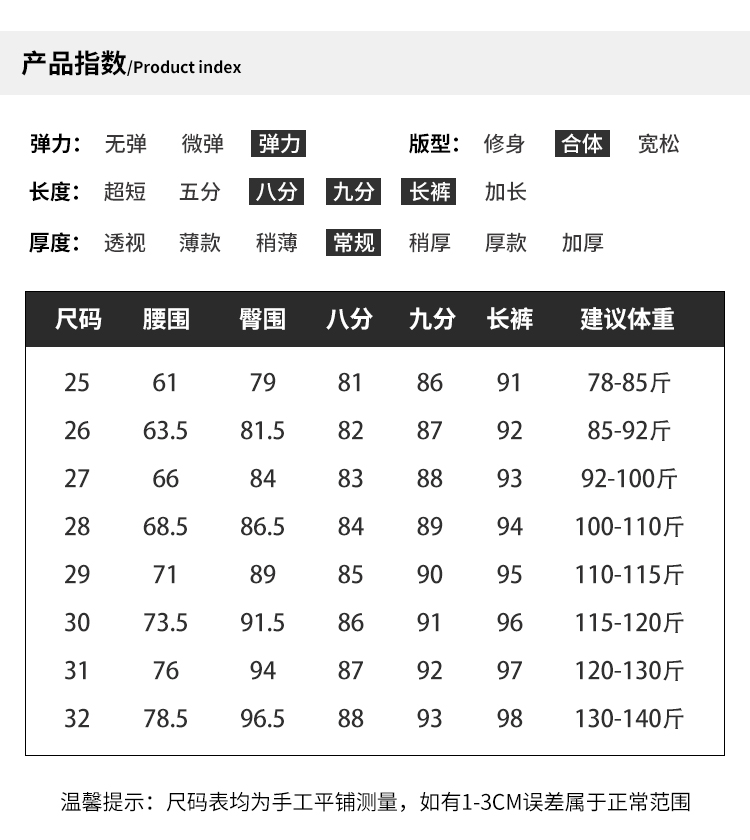 产品指数/Product index

弹力： 无弹 微弹 弹力 版型： 修身 合体 宽松

长度： 超短 五分 八分 九分 长裤 加长

厚度： 透视 薄款 稍薄 常规 稍厚 厚款 加厚

| 尺码 | 腰围 | 臀围 | 八分 | 九分 | 长裤 | 建议体重 |
|---|---|---|---|---|---|---|
| 25 | 61 | 79 | 81 | 86 | 91 | 78-85斤 |
| 26 | 63.5 | 81.5 | 82 | 87 | 92 | 85-92斤 |
| 27 | 66 | 84 | 83 | 88 | 93 | 92-100斤 |
| 28 | 68.5 | 86.5 | 84 | 89 | 94 | 100-110斤 |
| 29 | 71 | 89 | 85 | 90 | 95 | 110-115斤 |
| 30 | 73.5 | 91.5 | 86 | 91 | 96 | 115-120斤 |
| 31 | 76 | 94 | 87 | 92 | 97 | 120-130斤 |
| 32 | 78.5 | 96.5 | 88 | 93 | 98 | 130-140斤 |

温馨提示：尺码表均为手工平铺测量，如有1-3CM误差属于正常范围